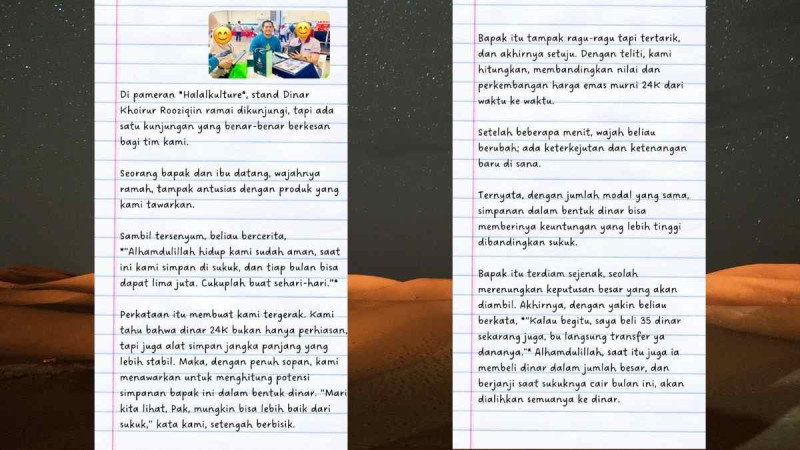 Di pameran *Halalkulture*, stand Dinar Khoirur Rooziqiin ramai dikunjungi, tapi ada satu kunjungan yang benar-benar berkesan bagi tim kami.

Seorang bapak dan ibu datang, wajahnya ramah, tampak antusias dengan produk yang kami tawarkan.

Sambil tersenyum, beliau bercerita, *"Alhamdulillah hidup kami sudah aman, saat ini kami simpan di sukuk, dan tiap bulan bisa dapat lima juta. Cukuplah buat sehari-hari."*

Perkataan itu membuat kami tergerak. Kami tahu bahwa dinar 24K bukan hanya perhiasan, tapi juga alat simpan jangka panjang yang lebih stabil. Maka, dengan penuh sopan, kami menawarkan untuk menghitung potensi simpanan bapak ini dalam bentuk dinar. "Mari kita lihat, Pak, mungkin bisa lebih baik dari sukuk," kata kami, setengah berbisik.

Bapak itu tampak ragu-ragu tapi tertarik, dan akhirnya setuju. Dengan teliti, kami hitungkan, membandingkan nilai dan perkembangan harga emas murni 24K dari waktu ke waktu.

Setelah beberapa menit, wajah beliau berubah; ada keterkejutan dan ketenangan baru di sana.

Ternyata, dengan jumlah modal yang sama, simpanan dalam bentuk dinar bisa memberinya keuntungan yang lebih tinggi dibandingkan sukuk.

Bapak itu terdiam sejenak, seolah merenungkan keputusan besar yang akan diambil. Akhirnya, dengan yakin beliau berkata, *"Kalau begitu, saya beli 35 dinar sekarang juga, bu langsung transfer ya dananya."* Alhamdulillah, saat itu juga ia membeli dinar dalam jumlah besar, dan berjanji saat sukuknya cair bulan ini, akan dialihkan semuanya ke dinar.